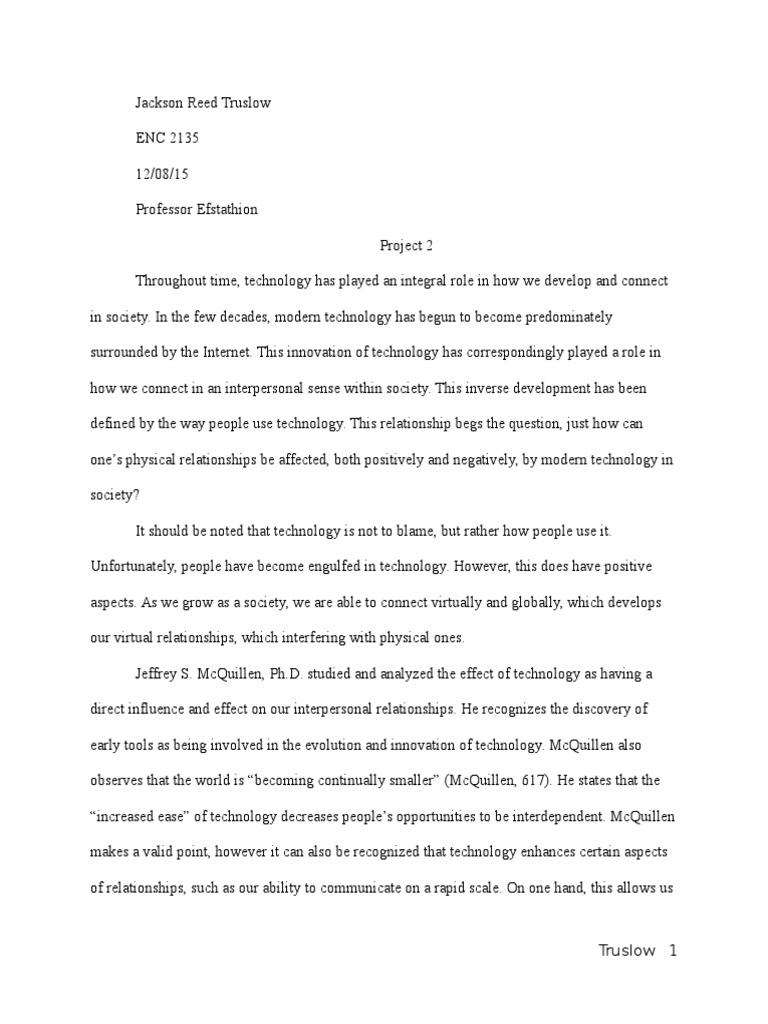 Jackson Reed Truslow

ENC 2135

12/08/15

Professor Efstathion

Project 2

Throughout time, technology has played an integral role in how we develop and connect in society. In the few decades, modern technology has begun to become predominately surrounded by the Internet. This innovation of technology has correspondingly played a role in how we connect in an interpersonal sense within society. This inverse development has been defined by the way people use technology. This relationship begs the question, just how can one's physical relationships be affected, both positively and negatively, by modern technology in society?

It should be noted that technology is not to blame, but rather how people use it. Unfortunately, people have become engulfed in technology. However, this does have positive aspects. As we grow as a society, we are able to connect virtually and globally, which develops our virtual relationships, which interfering with physical ones.

Jeffrey S. McQuillen, Ph.D. studied and analyzed the effect of technology as having a direct influence and effect on our interpersonal relationships. He recognizes the discovery of early tools as being involved in the evolution and innovation of technology. McQuillen also observes that the world is "becoming continually smaller" (McQuillen, 617). He states that the "increased ease" of technology decreases people's opportunities to be interdependent. McQuillen makes a valid point, however it can also be recognized that technology enhances certain aspects of relationships, such as our ability to communicate on a rapid scale. On one hand, this allows us

Truslow 1